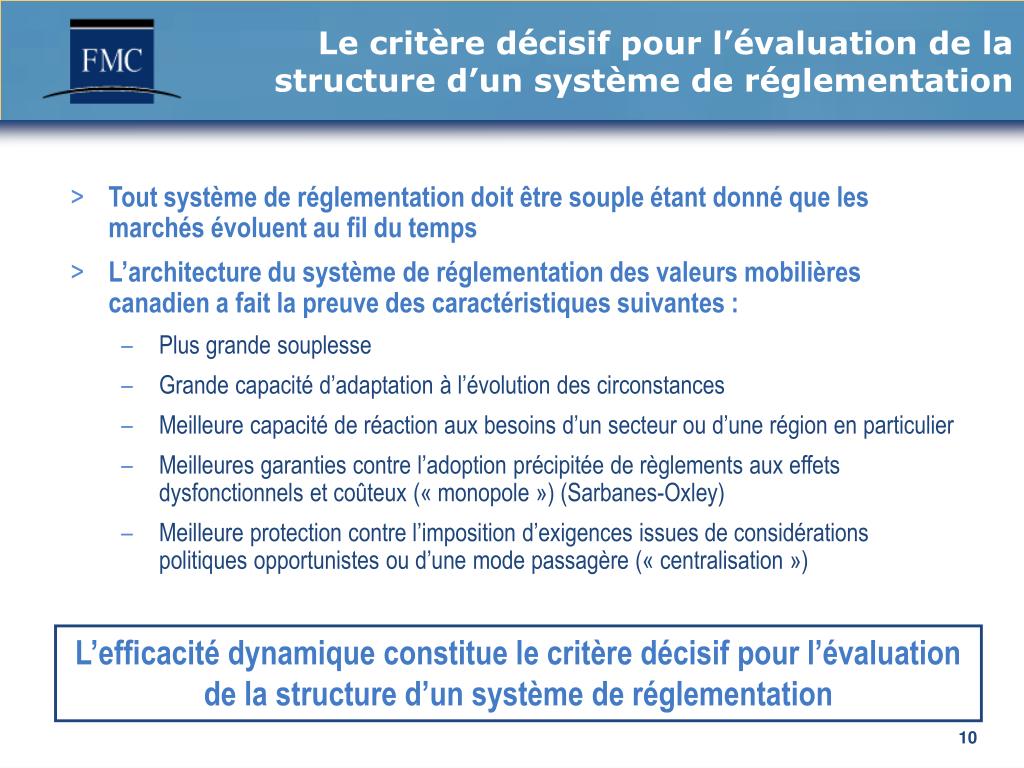 FMC

Le critère décisif pour l’évaluation de la structure d’un système de réglementation

> Tout système de réglementation doit être souple étant donné que les marchés évoluent au fil du temps

> L’architecture du système de réglementation des valeurs mobilières canadien a fait la preuve des caractéristiques suivantes :

– Plus grande souplesse

– Grande capacité d’adaptation à l’évolution des circonstances

– Meilleure capacité de réaction aux besoins d’un secteur ou d’une région en particulier

– Meilleures garanties contre l’adoption précipitée de règlements aux effets dysfonctionnels et coûteux (« monopole ») (Sarbanes-Oxley)

– Meilleure protection contre l’imposition d’exigences issues de considérations politiques opportunistes ou d’une mode passagère (« centralisation »)

L’efficacité dynamique constitue le critère décisif pour l’évaluation de la structure d’un système de réglementation

10